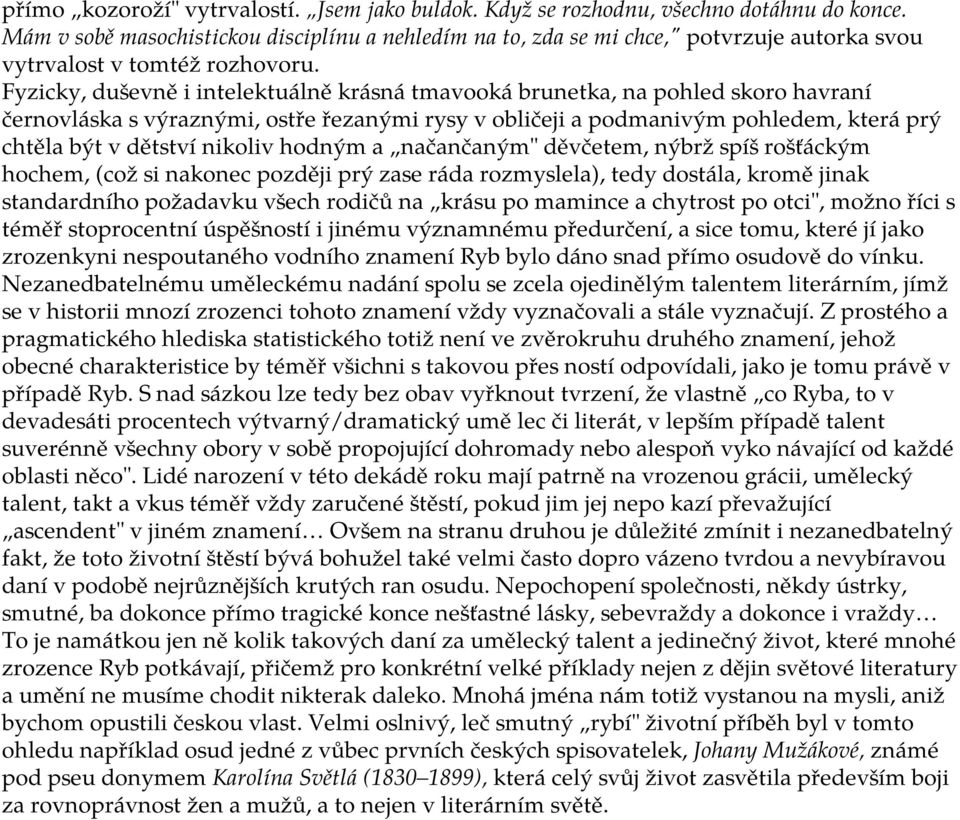 přímo „kozoroží" vytrvalostí. „Jsem jako buldok. Když se rozhodnu, všechno dotáhnu do konce. Mám v sobě masochistickou disciplínu a nehledím na to, zda se mi chce," potvrzuje autorka svou vytrvalost v tomtéž rozhovoru.
Fyzicky, duševně i intelektuálně krásná tmavooká brunetka, na pohled skoro havraní černovláska s výraznými, ostře řezanými rysy v obličeji a podmanivým pohledem, která prý chtěla být v dětství nikoliv hodným a „načančaným" děvčetem, nýbrž spíš rošťáckým hochem, (což si nakonec později prý zase ráda rozmyslela), tedy dostála, kromě jinak standardního požadavku všech rodičů na „krásu po mamince a chytrost po otci", možno říci s téměř stoprocentní úspěšností i jinému významnému předurčení, a sice tomu, které jí jako zrozenkyni nespoutaného vodního znamení Ryb bylo dáno snad přímo osudově do vínku. Nezanedbatelnému uměleckému nadání spolu se zcela ojedinělým talentem literárním, jímž se v historii mnozí zrozenci tohoto znamení vždy vyznačovali a stále vyznačují. Z prostého a pragmatického hlediska statistického totiž není ve zvěrokruhu druhého znamení, jehož obecné charakteristice by téměř všichni s takovou přes ností odpovídali, jako je tomu právě v případě Ryb. S nad sázkou lze tedy bez obav vyřknout tvrzení, že vlastně „co Ryba, to v devadesáti procentech výtvarný/dramatický umě lec či literát, v lepším případě talent suverénně všechny obory v sobě propojující dohromady nebo alespoň vyko návající od každé oblasti něco". Lidé narození v této dekádě roku mají patrně na vrozenou grácii, umělecký talent, takt a vkus téměř vždy zaručené štěstí, pokud jim jej nepo kazí převažující „ascendent" v jiném znamení… Ovšem na stranu druhou je důležité zmínit i nezanedbatelný fakt, že toto životní štěstí bývá bohužel také velmi často dopro vázeno tvrdou a nevybíravou daní v podobě nejrůznějších krutých ran osudu. Nepochopení společnosti, někdy ústrky, smutné, ba dokonce přímo tragické konce nešťastné lásky, sebevraždy a dokonce i vraždy… To je namátkou jen ně kolik takových daní za umělecký talent a jedinečný život, které mnohé zrozence Ryb potkávají, přičemž pro konkrétní velké příklady nejen z dějin světové literatury a umění ne musíme chodit nikterak daleko. Mnohá jména nám totiž vystanou na mysli, aniž bychom opustili českou vlast. Velmi oslnivý, leč smutný „rybí" životní příběh byl v tomto ohledu například osud jedné z vůbec prvních českých spisovatelek, Johany Mužákové, známé pod pseu donymem Karolína Světlá (1830–1899), která celý svůj život zasvětila především boji za rovnoprávnost žen a mužů, a to nejen v literárním světě.